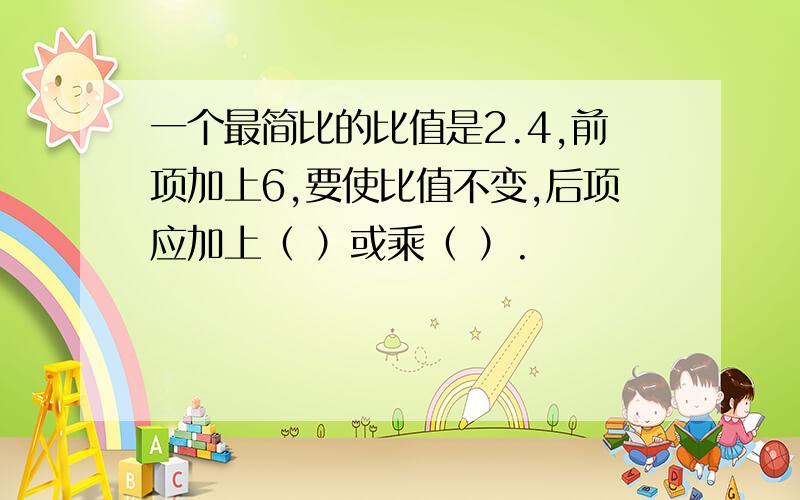 一个最简比的比值是2.4,前项加上6,要使比值不变,后项应加上（ ）或乘（ ）.

A
B C